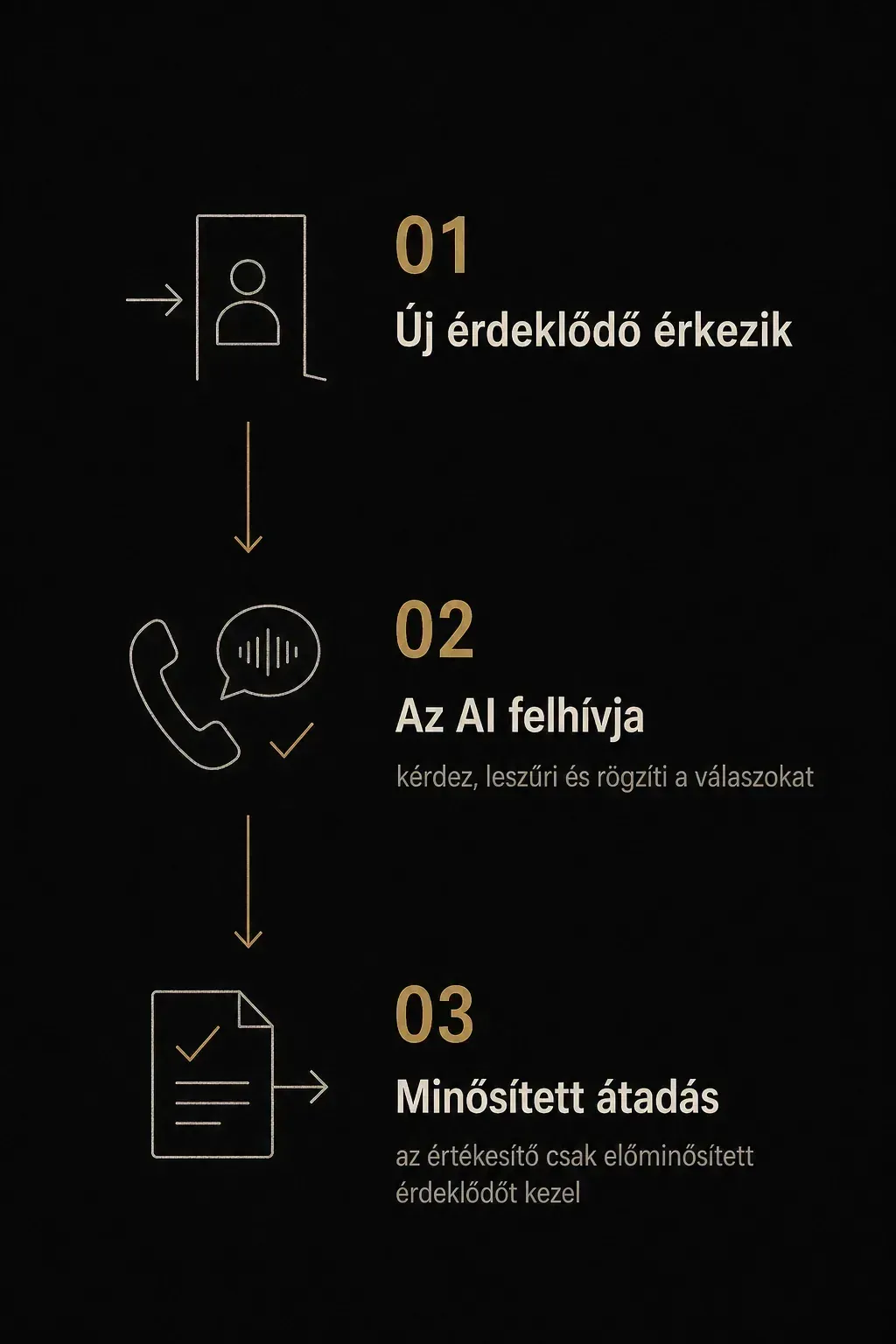 01

Új érdeklődő érkezik

02

Az AI felhívja

kérdez, leszűri és rögzíti a válaszokat

03

Minősített átadás

az értékesítő csak előminősített érdeklődőt kezel